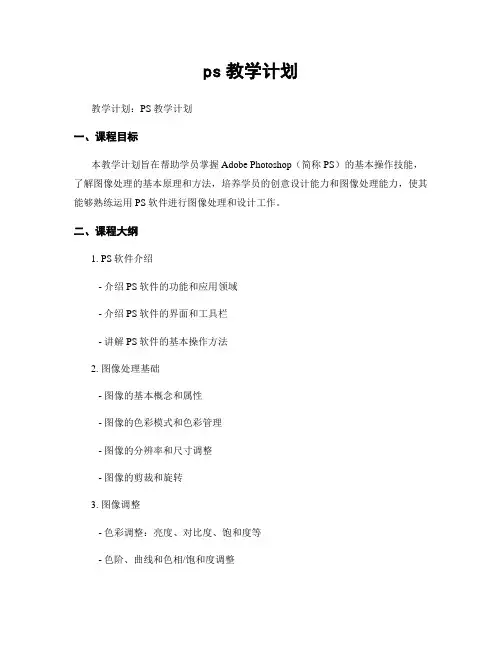 ps 教学计划

教学计划：PS 教学计划

一、课程目标

本教学计划旨在帮助学员掌握 Adobe Photoshop（简称 PS）的基本操作技能，了解图像处理的基本原理和方法，培养学员的创意设计能力和图像处理能力，使其能够熟练运用 PS 软件进行图像处理和设计工作。

二、课程大纲

1. PS 软件介绍

- 介绍 PS 软件的功能和应用领域

- 介绍 PS 软件的界面和工具栏

- 讲解 PS 软件的基本操作方法

2. 图像处理基础

- 图像的基本概念和属性

- 图像的色彩模式和色彩管理

- 图像的分辨率和尺寸调整

- 图像的剪裁和旋转

3. 图像调整

- 色彩调整：亮度、对比度、饱和度等

- 色阶、曲线和色相/饱和度调整